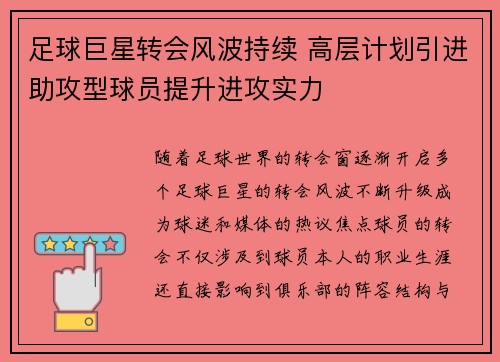 足球巨星转会风波持续 高层计划引进助攻型球员提升进攻实力

随着足球世界的转会窗逐渐开启多个足球巨星的转会风波不断升级成为球迷和媒体的热议焦点球员的转会不仅涉及到球员本人的职业生涯还直接影响到俱乐部的阵容结构与